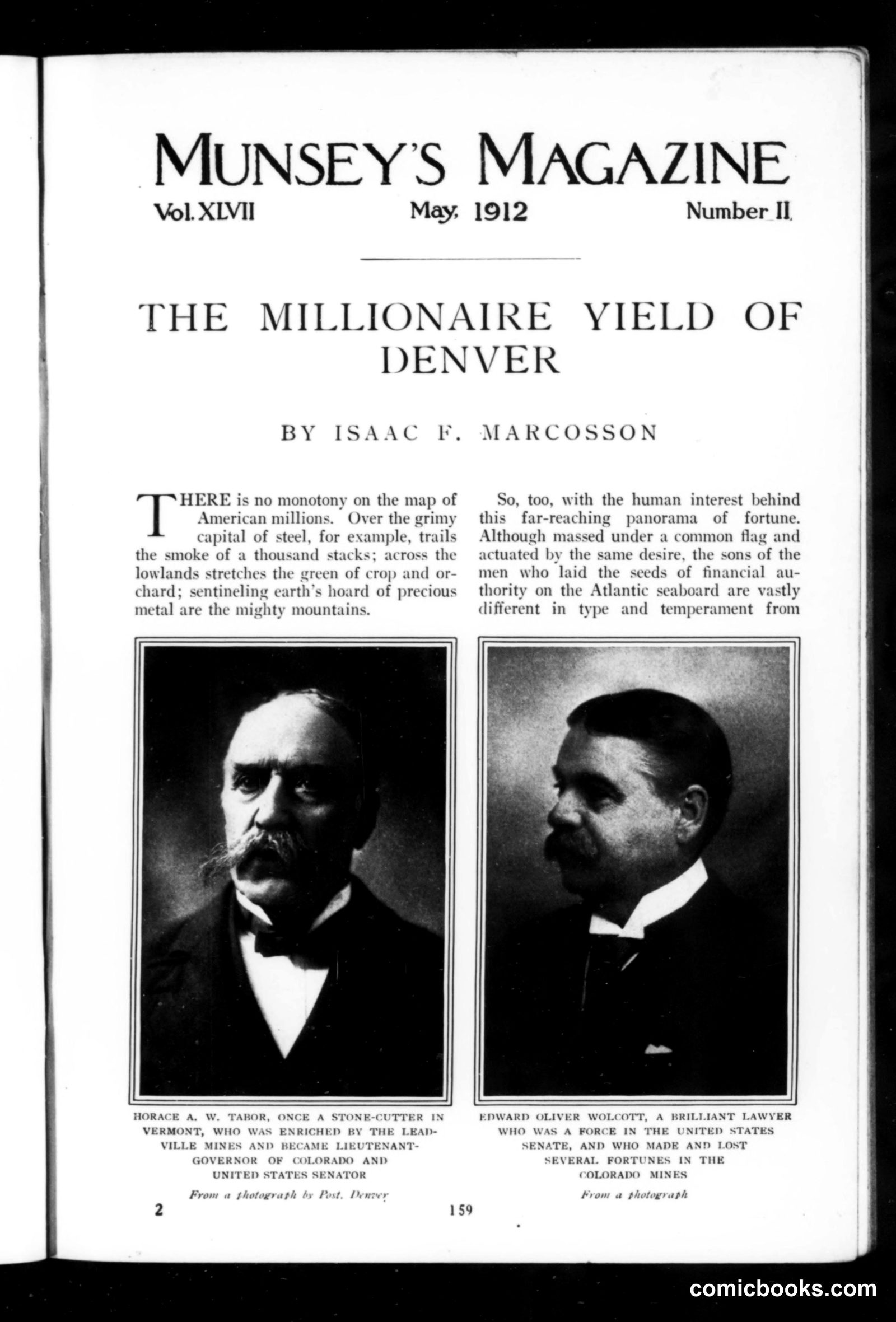 MUNSEY'S MAGAZINE

Vol. XLVII May, 1912 Number II

THE MILLIONAIRE YIELD OF DENVER

BY ISAAC F. MARCOSSON

THERE is no monotony on the map of American millions. Over the grimy capital of steel, for example, trails the smoke of a thousand stacks; across the lowlands stretches the green of crop and orchard; sentineling earth's hoard of precious metal are the mighty mountains.

So, too, with the human interest behind this far-reaching panorama of fortune. Although massed under a common flag and actuated by the same desire, the sons of the men who laid the seeds of financial authority on the Atlantic seaboard are vastly different in type and temperament from

HORACE A. W. TABOR, ONCE A STONE-CUTTER IN VERMONT, WHO WAS ENRICHED BY THE LEADVILLE MINES AND BECAME LIEUTENANT-GOVERNOR OF COLORADO AND UNITED STATES SENATOR

From a photograph by Post, Denver

EDWARD OLIVER WOLCOTT, A BRILLIANT LAWYER WHO WAS A FORCE IN THE UNITED STATES SENATE, AND WHO MADE AND LOST SEVERAL FORTUNES IN THE COLORADO MINES

From a photograph

2 159

comicbooks.com